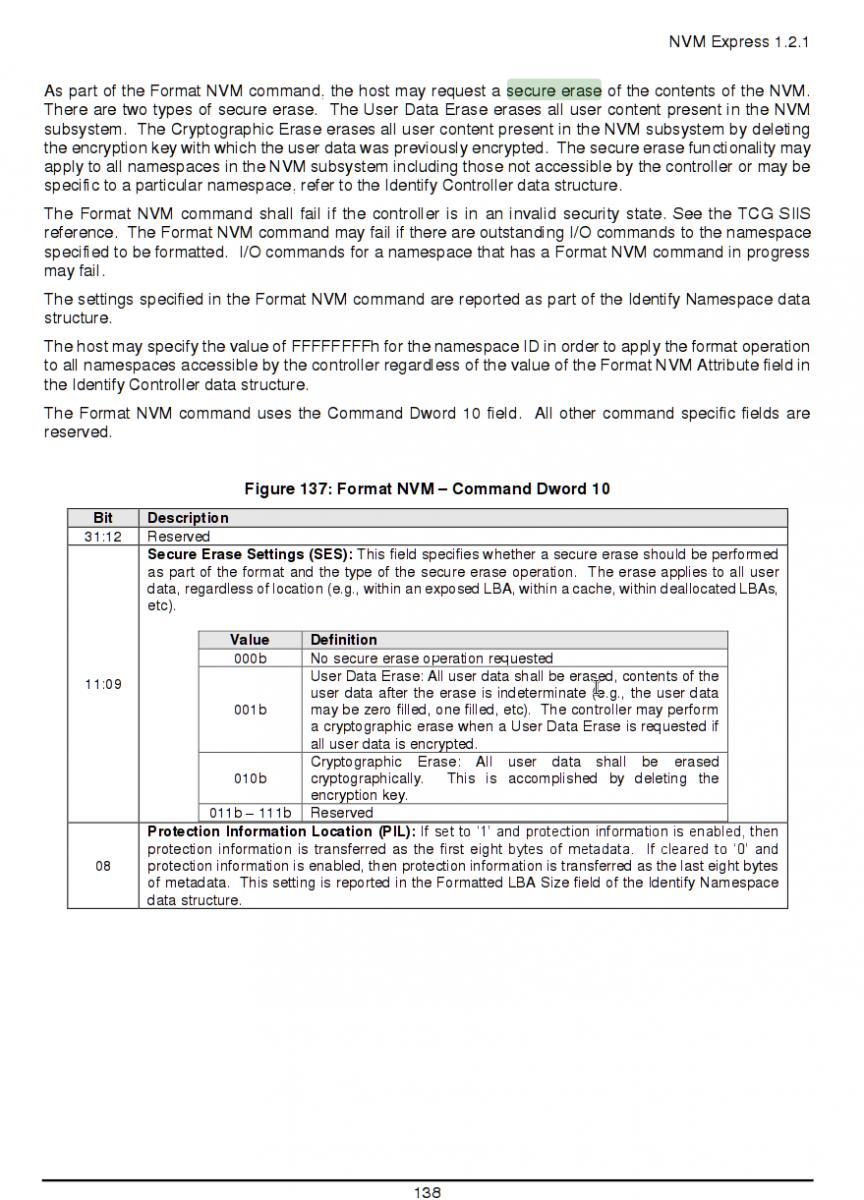 NVM Express 1.2.1

As part of the Format NVM command, the host may request a secure erase of the contents of the NVM. There are two types of secure erase. The User Data Erase erases all user content present in the NVM subsystem. The Cryptographic Erase erases all user content present in the NVM subsystem by deleting the encryption key with which the user data was previously encrypted. The secure erase functionality may apply to all namespaces in the NVM subsystem including those not accessible by the controller or may be specific to a particular namespace, refer to the Identify Controller data structure.

The Format NVM command shall fail if the controller is in an invalid security state. See the TCG SIIS reference. The Format NVM command may fail if there are outstanding I/O commands to the namespace specified to be formatted. I/O commands for a namespace that has a Format NVM command in progress may fail.

The settings specified in the Format NVM command are reported as part of the Identify Namespace data structure.

The host may specify the value of FFFFFFFFh for the namespace ID in order to apply the format operation to all namespaces accessible by the controller regardless of the value of the Format NVM Attribute field in the Identify Controller data structure.

The Format NVM command uses the Command Dword 10 field. All other command specific fields are reserved.

Figure 137: Format NVM – Command Dword 10

| Bit | Description |
|---|---|
| 31:12 | Reserved |
| 11:09 | **Secure Erase Settings (SES):** This field specifies whether a secure erase should be performed as part of the format and the type of the secure erase operation. The erase applies to all user data, regardless of location (e.g., within an exposed LBA, within a cache, within deallocated LBAs, etc). |
| 08 | **Protection Information Location (PIL):** If set to '1' and protection information is enabled, then protection information is transferred as the first eight bytes of metadata. If cleared to '0' and protection information is enabled, then protection information is transferred as the last eight bytes of metadata. This setting is reported in the Formatted LBA Size field of the Identify Namespace data structure. |

| Value | Definition |
|---|---|
| 000b | No secure erase operation requested |
| 001b | User Data Erase: All user data shall be erased, contents of the user data after the erase is indeterminate (e.g., the user data may be zero filled, one filled, etc). The controller may perform a cryptographic erase when a User Data Erase is requested if all user data is encrypted. |
| 010b | Cryptographic Erase: All user data shall be erased cryptographically. This is accomplished by deleting the encryption key. |
| 011b – 111b | Reserved |

138